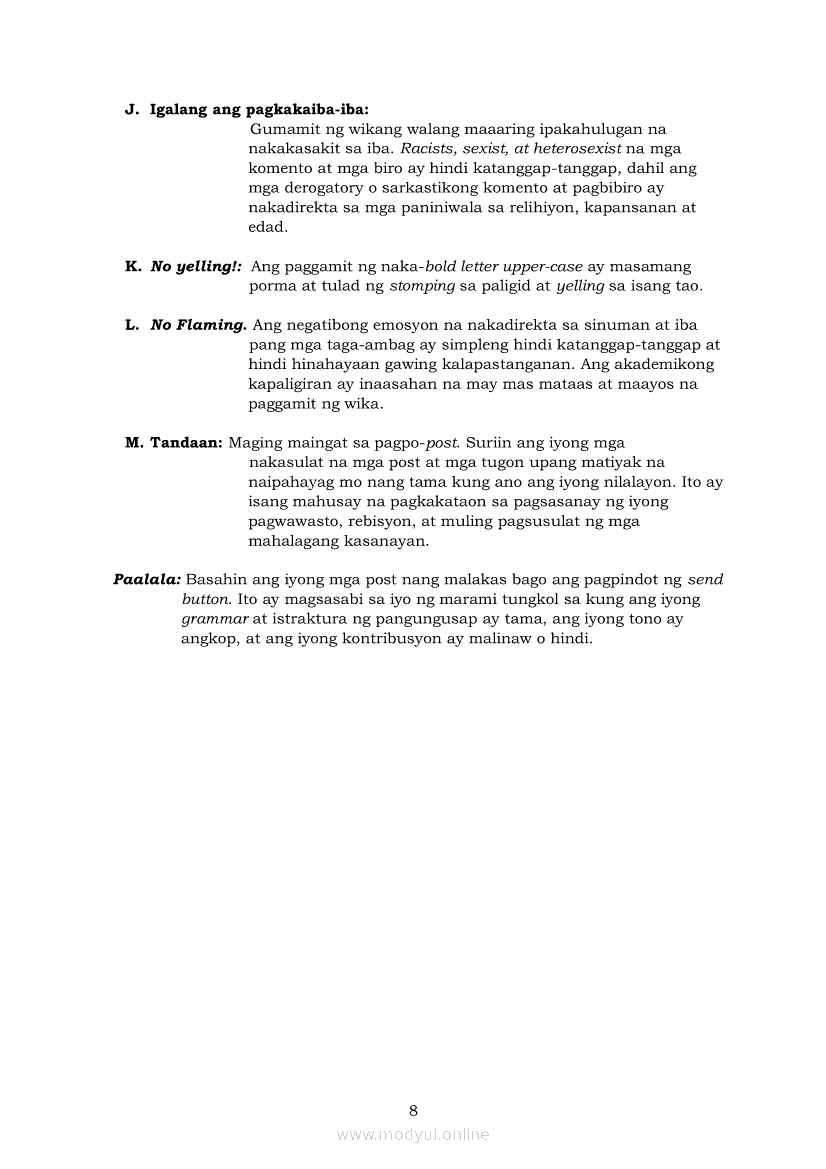 J. Igalang ang pagkakaiba-iba:
Gumamit ng wikang walang maaaring ipakahulugan na nakakasakit sa iba. Racists, sexist, at heterosexist na mga komento at mga biro ay hindi katanggap-tanggap, dahil ang mga derogatory o sarkastikong komento at pagbibiro ay nakadirekta sa mga paniniwala sa relihiyon, kapansanan at edad.

K. No yelling!: Ang paggamit ng naka-bold letter upper-case ay masamang porma at tulad ng stomping sa paligid at yelling sa isang tao.

L. No Flaming. Ang negatibong emosyon na nakadirekta sa sinuman at iba pang mga taga-ambag ay simpleng hindi katanggap-tanggap at hindi hinahayaan gawing kalapastanganan. Ang akademikong kapaligiran ay inaasahan na may mas mataas at maayos na paggamit ng wika.

M. Tandaan: Maging maingat sa pagpo-post. Suriin ang iyong mga nakasulat na mga post at mga tugon upang matiyak na naipahayag mo nang tama kung ano ang iyong nilalayon. Ito ay isang mahusay na pagkakataon sa pagsasanay ng iyong pagwawasto, rebisyon, at muling pagsusulat ng mga mahalagang kasanayan.

Paalala: Basahin ang iyong mga post nang malakas bago ang pagpindot ng send button. Ito ay magsasabi sa iyo ng marami tungkol sa kung ang iyong grammar at istraktura ng pangungusap ay tama, ang iyong tono ay angkop, at ang iyong kontribusyon ay malinaw o hindi.

8

www.modyul.online